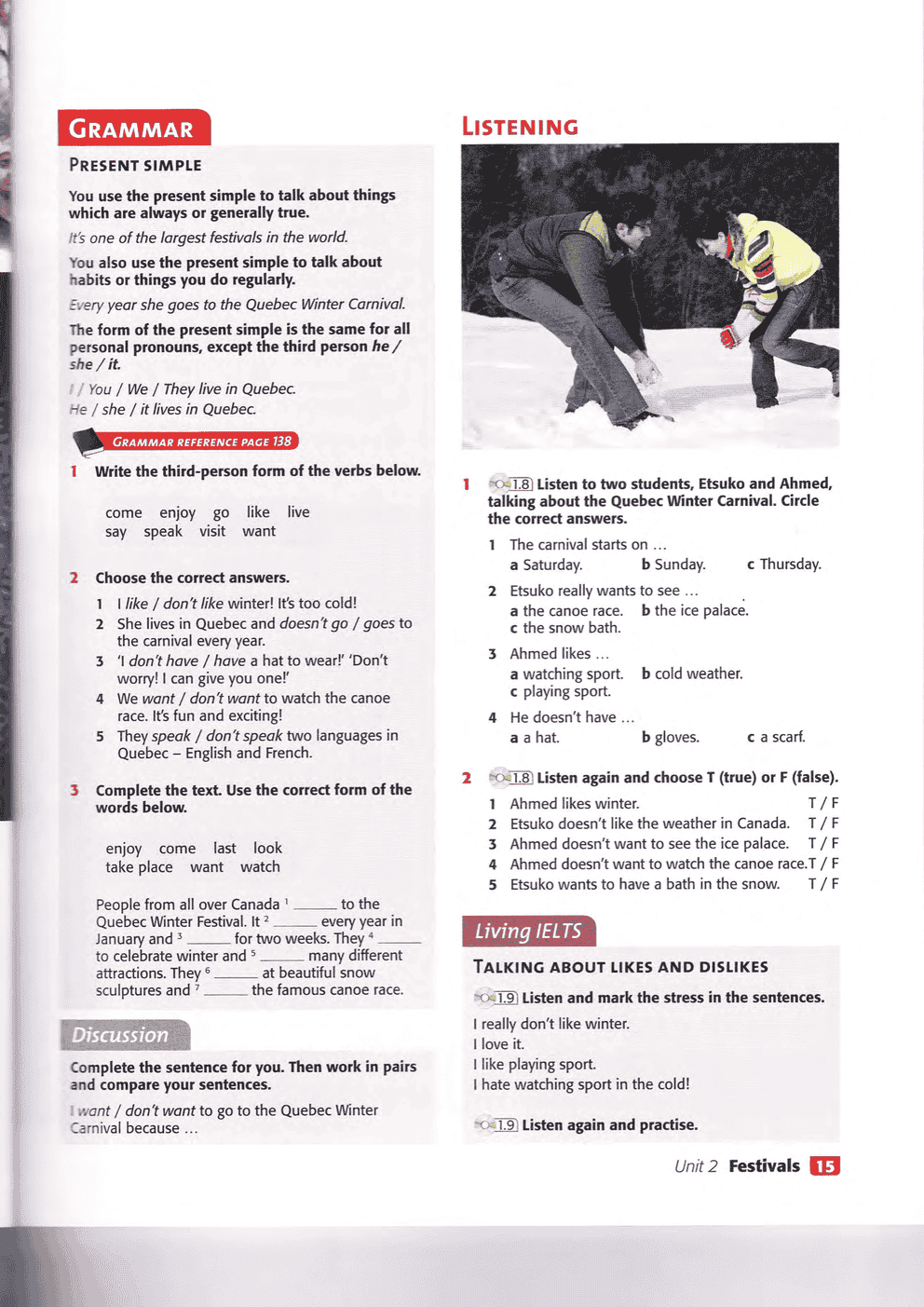 GRAMMAR

PRESENT SIMPLE

You use the present simple to talk about things which are always or generally true.

It's one of the largest festivals in the world.

You also use the present simple to talk about habits or things you do regularly.

Every year she goes to the Quebec Winter Carnival.

The form of the present simple is the same for all personal pronouns, except the third person he / she / it.

I / You / We / They live in Quebec.
He / she / it lives in Quebec.

GRAMMAR REFERENCE PAGE 138

1 Write the third-person form of the verbs below.

come enjoy go like live
say speak visit want

2 Choose the correct answers.

1 I like / don't like winter! It's too cold!
2 She lives in Quebec and doesn't go / goes to the carnival every year.
3 'I don't have / have a hat to wear!' 'Don't worry! I can give you one!'
4 We want / don't want to watch the canoe race. It's fun and exciting!
5 They speak / don't speak two languages in Quebec – English and French.

3 Complete the text. Use the correct form of the words below.

enjoy come last look
take place want watch

People from all over Canada $^1$ ______ to the Quebec Winter Festival. It $^2$ ______ every year in January and $^3$ ______ for two weeks. They $^4$ ______ to celebrate winter and $^5$ ______ many different attractions. They $^6$ ______ at beautiful snow sculptures and $^7$ ______ the famous canoe race.

Discussion

Complete the sentence for you. Then work in pairs and compare your sentences.

I want / don't want to go to the Quebec Winter Carnival because …

LISTENING

1 1.8 Listen to two students, Etsuko and Ahmed, talking about the Quebec Winter Carnival. Circle the correct answers.

1 The carnival starts on …
a Saturday. b Sunday. c Thursday.
2 Etsuko really wants to see …
a the canoe race. b the ice palace.
c the snow bath.
3 Ahmed likes …
a watching sport. b cold weather.
c playing sport.
4 He doesn't have …
a a hat. b gloves. c a scarf.

2 1.8 Listen again and choose T (true) or F (false).

1 Ahmed likes winter. T / F
2 Etsuko doesn't like the weather in Canada. T / F
3 Ahmed doesn't want to see the ice palace. T / F
4 Ahmed doesn't want to watch the canoe race. T / F
5 Etsuko wants to have a bath in the snow. T / F

Living IELTS

TALKING ABOUT LIKES AND DISLIKES

1.9 Listen and mark the stress in the sentences.

I really don't like winter.
I love it.
I like playing sport.
I hate watching sport in the cold!

1.9 Listen again and practise.

Unit 2 Festivals 15